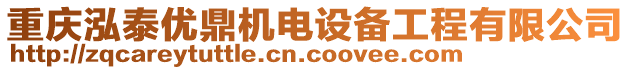 重庆泓泰优鼎机电设备工程有限公司
http://zqcareytuttle.cn.coovee.com